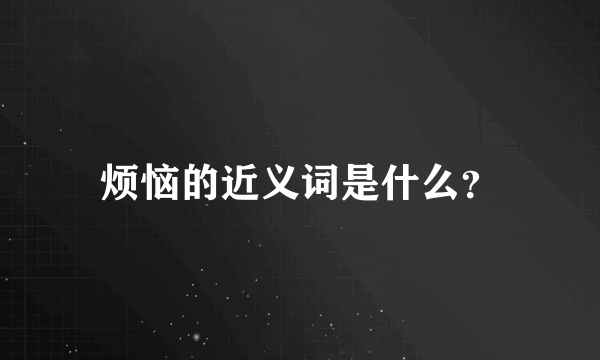 烦恼的近义词是什么?